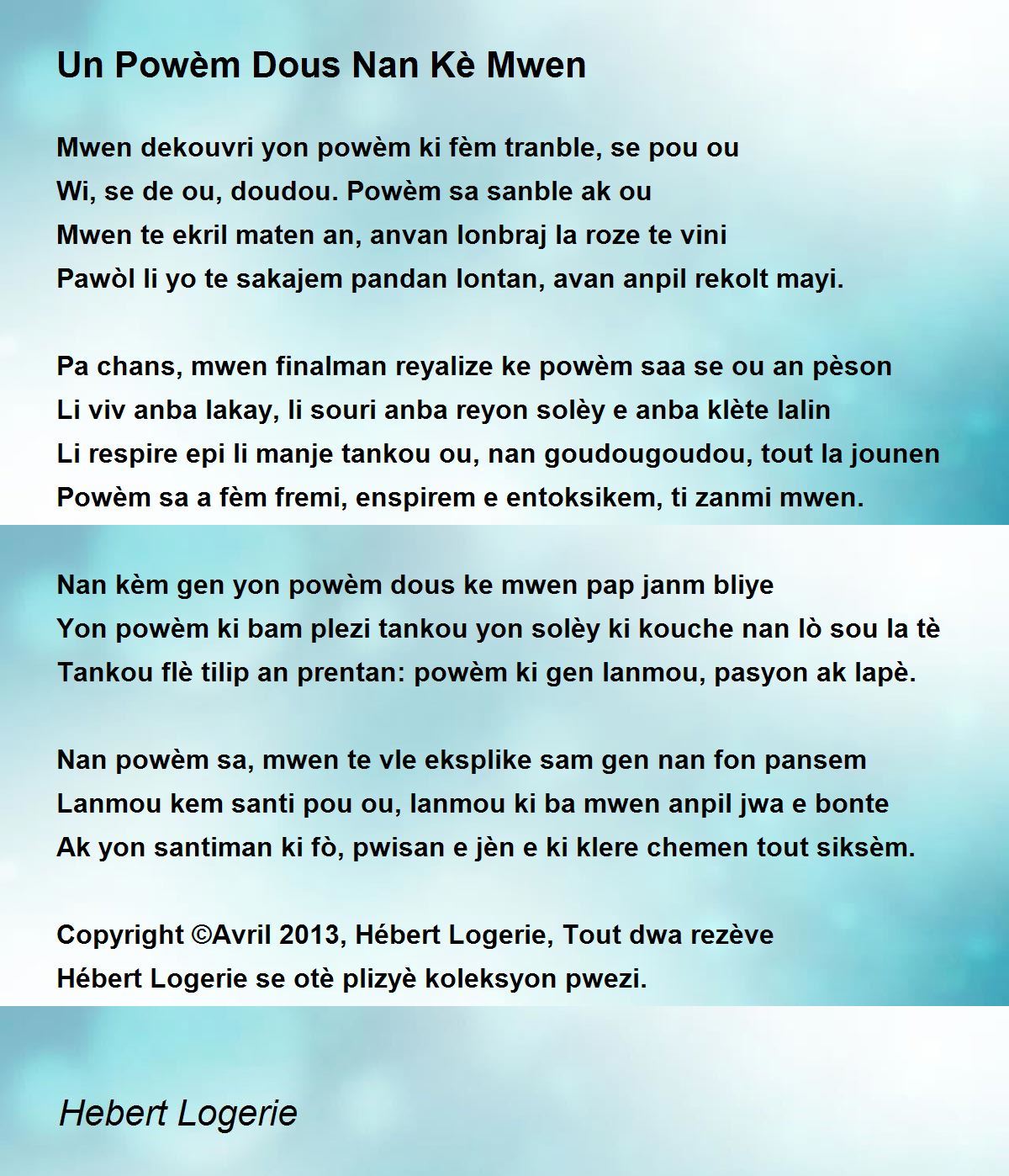 Un Powèm Dous Nan Kè Mwen

Mwen dekouvri yon powèm ki fèm tranble, se pou ou
Wi, se de ou, doudou. Powèm sa sanble ak ou
Mwen te ekril maten an, anvan lonbraj la roze te vini
Pawòl li yo te sakajem pandan lontan, avan anpil rekolt mayi.

Pa chans, mwen finalman reyalize ke powèm saa se ou an pèson
Li viv anba lakay, li souri anba reyon solèy e anba klète lalin
Li respire epi li manje tankou ou, nan goudougoudou, tout la jounen
Powèm sa a fèm fremi, enspirem e entoksikem, ti zanmi mwen.

Nan kèm gen yon powèm dous ke mwen pap janm bliye
Yon powèm ki bam plezi tankou yon solèy ki kouche nan lò sou la tè
Tankou flè tilip an prentan: powèm ki gen lanmou, pasyon ak lapè.

Nan powèm sa, mwen te vle eksplike sam gen nan fon pansem
Lanmou kem santi pou ou, lanmou ki ba mwen anpil jwa e bonte
Ak yon santiman ki fò, pwisan e jèn e ki klere chemen tout siksèm.

Copyright ©Avril 2013, Hébert Logerie, Tout dwa rezève
Hébert Logerie se otè plizyè koleksyon pwezi.

Hebert Logerie